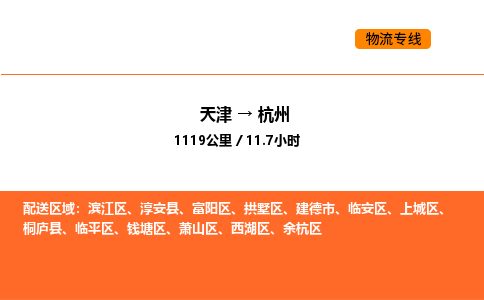 物流专线

天津 → 杭州

1119公里 / 11.7小时

配送区域：滨江区、淳安县、富阳区、拱墅区、建德市、临安区、上城区、桐庐县、临平区、钱塘区、萧山区、西湖区、余杭区